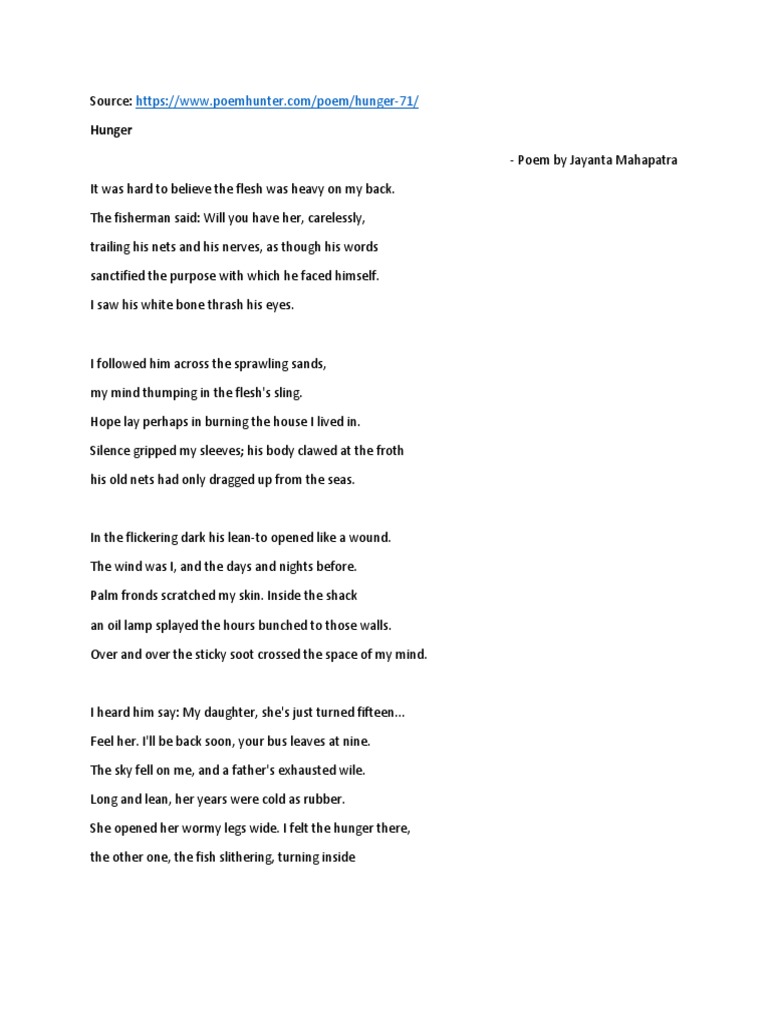 Source: https://www.poemhunter.com/poem/hunger-71/

Hunger

- Poem by Jayanta Mahapatra

It was hard to believe the flesh was heavy on my back.
The fisherman said: Will you have her, carelessly,
trailing his nets and his nerves, as though his words
sanctified the purpose with which he faced himself.
I saw his white bone thrash his eyes.

I followed him across the sprawling sands,
my mind thumping in the flesh's sling.
Hope lay perhaps in burning the house I lived in.
Silence gripped my sleeves; his body clawed at the froth
his old nets had only dragged up from the seas.

In the flickering dark his lean-to opened like a wound.
The wind was I, and the days and nights before.
Palm fronds scratched my skin. Inside the shack
an oil lamp splayed the hours bunched to those walls.
Over and over the sticky soot crossed the space of my mind.

I heard him say: My daughter, she's just turned fifteen...
Feel her. I'll be back soon, your bus leaves at nine.
The sky fell on me, and a father's exhausted wile.
Long and lean, her years were cold as rubber.
She opened her wormy legs wide. I felt the hunger there,
the other one, the fish slithering, turning inside